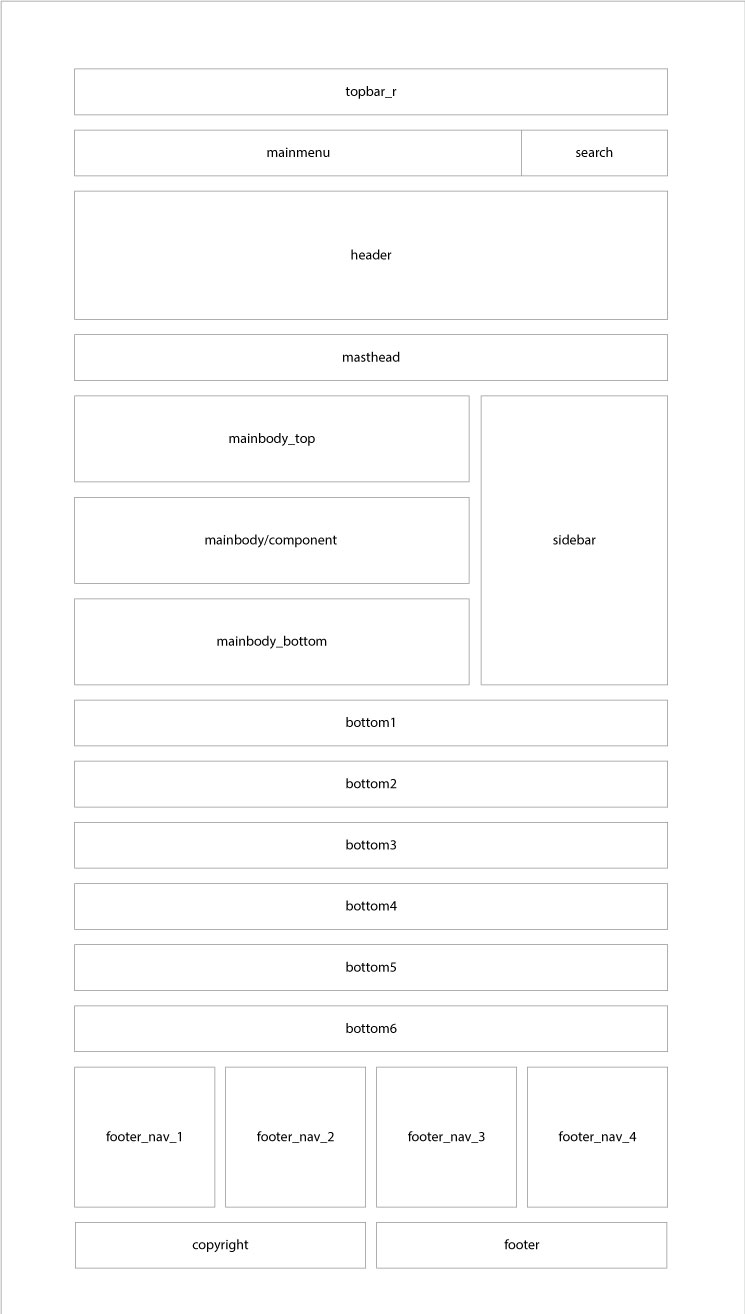 topbar_r

mainmenu

search

header

masthead

mainbody_top

mainbody/component

mainbody_bottom

sidebar

bottom1

bottom2

bottom3

bottom4

bottom5

bottom6

footer_nav_1

footer_nav_2

footer_nav_3

footer_nav_4

copyright

footer